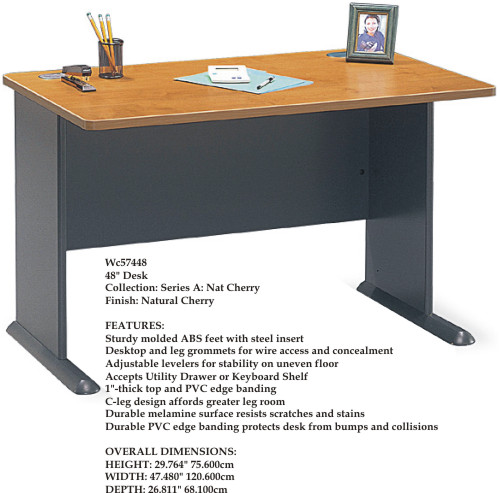 Wc57448
48" Desk
Collection: Series A: Nat Cherry
Finish: Natural Cherry

FEATURES:
Sturdy molded ABS feet with steel insert
Desktop and leg grommets for wire access and concealment
Adjustable levelers for stability on uneven floor
Accepts Utility Drawer or Keyboard Shelf
1"-thick top and PVC edge banding
C-leg design affords greater leg room
Durable melamine surface resists scratches and stains
Durable PVC edge banding protects desk from bumps and collisions

OVERALL DIMENSIONS:
HEIGHT: 29.764" 75.600cm
WIDTH: 47.480" 120.600cm
DEPTH: 26.811" 68.100cm